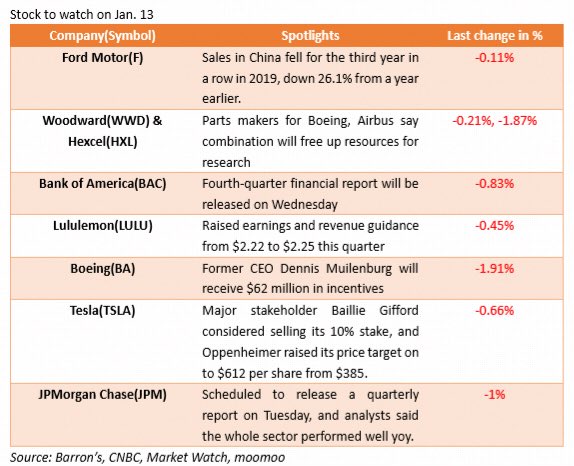 Stock to watch on Jan. 13

| Company(Symbol) | Spotlights | Last change in % |
|---|---|---|
| Ford Motor(F) | Sales in China fell for the third year in a row in 2019, down 26.1% from a year earlier. | -0.11% |
| Woodward(WWD) & Hexcel(HXL) | Parts makers for Boeing, Airbus say combination will free up resources for research | -0.21%, -1.87% |
| Bank of America(BAC) | Fourth-quarter financial report will be released on Wednesday | -0.83% |
| Lululemon(LULU) | Raised earnings and revenue guidance from \$2.22 to \$2.25 this quarter | -0.45% |
| Boeing(BA) | Former CEO Dennis Muilenburg will receive \$62 million in incentives | -1.91% |
| Tesla(TSLA) | Major stakeholder Baillie Gifford considered selling its 10% stake, and Oppenheimer raised its price target on to \$612 per share from \$385. | -0.66% |
| JPMorgan Chase(JPM) | Scheduled to release a quarterly report on Tuesday, and analysts said the whole sector performed well yoy. | -1% |

Source: Barron's, CNBC, Market Watch, moomoo